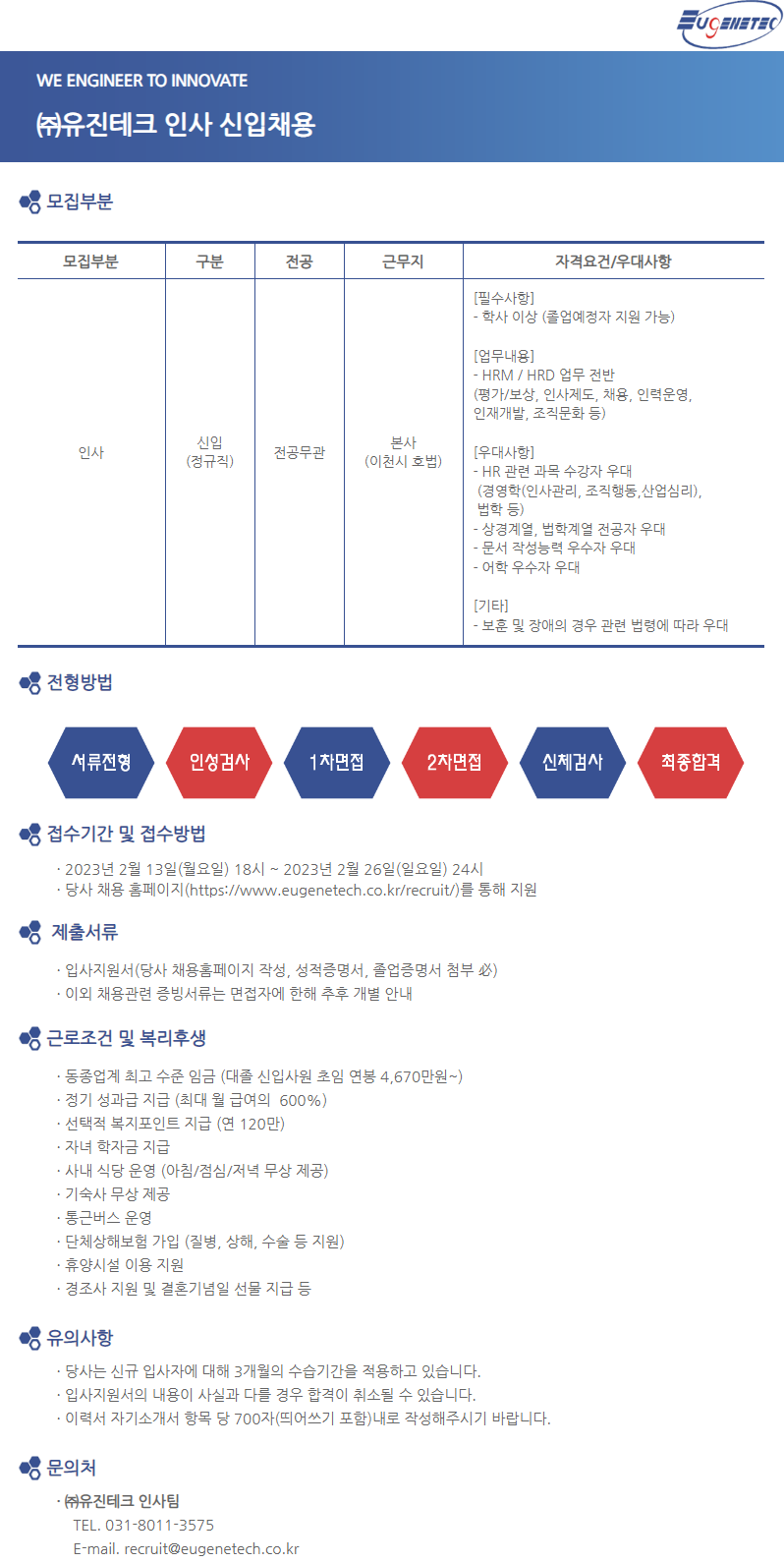 EUGENETEC

WE ENGINEER TO INNOVATE

㈜유진테크 인사 신입채용

모집부분

| 모집부분 | 구분 | 전공 | 근무지 | 자격요건/우대사항 |
|---|---|---|---|---|
| 인사 | 신입 (정규직) | 전공무관 | 본사 (이천시 호법) | [필수사항] - 학사 이상 (졸업예정자 지원 가능) [업무내용] - HRM / HRD 업무 전반 (평가/보상, 인사제도, 채용, 인력운영, 인재개발, 조직문화 등) [우대사항] - HR 관련 과목 수강자 우대 (경영학(인사관리, 조직행동,산업심리), 법학 등) - 상경계열, 법학계열 전공자 우대 - 문서 작성능력 우수자 우대 - 어학 우수자 우대 [기타] - 보훈 및 장애의 경우 관련 법령에 따라 우대 |

전형방법

서류전형 인성검사 1차면접 2차면접 신체검사 최종합격

접수기간 및 접수방법

· 2023년 2월 13일(월요일) 18시 ~ 2023년 2월 26일(일요일) 24시
· 당사 채용 홈페이지(https://www.eugenetech.co.kr/recruit/)를 통해 지원

제출서류

· 입사지원서(당사 채용홈페이지 작성, 성적증명서, 졸업증명서 첨부 必)
· 이외 채용관련 증빙서류는 면접자에 한해 추후 개별 안내

근로조건 및 복리후생

· 동종업계 최고 수준 임금 (대졸 신입사원 초임 연봉 4,670만원~)
· 정기 성과급 지급 (최대 월 급여의 600%)
· 선택적 복지포인트 지급 (연 120만)
· 자녀 학자금 지급
· 사내 식당 운영 (아침/점심/저녁 무상 제공)
· 기숙사 무상 제공
· 통근버스 운영
· 단체상해보험 가입 (질병, 상해, 수술 등 지원)
· 휴양시설 이용 지원
· 경조사 지원 및 결혼기념일 선물 지급 등

유의사항

· 당사는 신규 입사자에 대해 3개월의 수습기간을 적용하고 있습니다.
· 입사지원서의 내용이 사실과 다를 경우 합격이 취소될 수 있습니다.
· 이력서 자기소개서 항목 당 700자(띄어쓰기 포함)내로 작성해주시기 바랍니다.

문의처

· ㈜유진테크 인사팀
TEL. 031-8011-3575
E-mail. recruit@eugenetech.co.kr